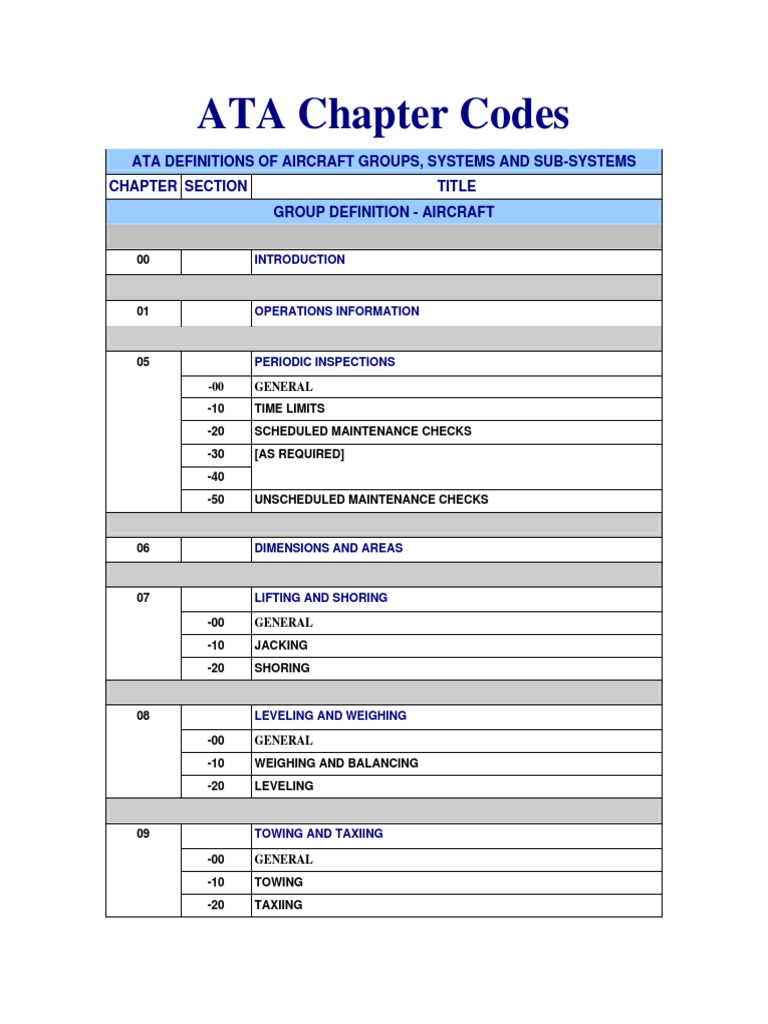 ATA Chapter Codes

| ATA DEFINITIONS OF AIRCRAFT GROUPS, SYSTEMS AND SUB-SYSTEMS | | |
|---|---|---|
| CHAPTER | SECTION | TITLE |
| GROUP DEFINITION - AIRCRAFT | | |
| | | |
| 00 | | INTRODUCTION |
| | | |
| 01 | | OPERATIONS INFORMATION |
| | | |
| 05 | | PERIODIC INSPECTIONS |
| | -00 | GENERAL |
| | -10 | TIME LIMITS |
| | -20 | SCHEDULED MAINTENANCE CHECKS |
| | -30 | [AS REQUIRED] |
| | -40 | |
| | -50 | UNSCHEDULED MAINTENANCE CHECKS |
| | | |
| 06 | | DIMENSIONS AND AREAS |
| | | |
| 07 | | LIFTING AND SHORING |
| | -00 | GENERAL |
| | -10 | JACKING |
| | -20 | SHORING |
| | | |
| 08 | | LEVELING AND WEIGHING |
| | -00 | GENERAL |
| | -10 | WEIGHING AND BALANCING |
| | -20 | LEVELING |
| | | |
| 09 | | TOWING AND TAXIING |
| | -00 | GENERAL |
| | -10 | TOWING |
| | -20 | TAXIING |